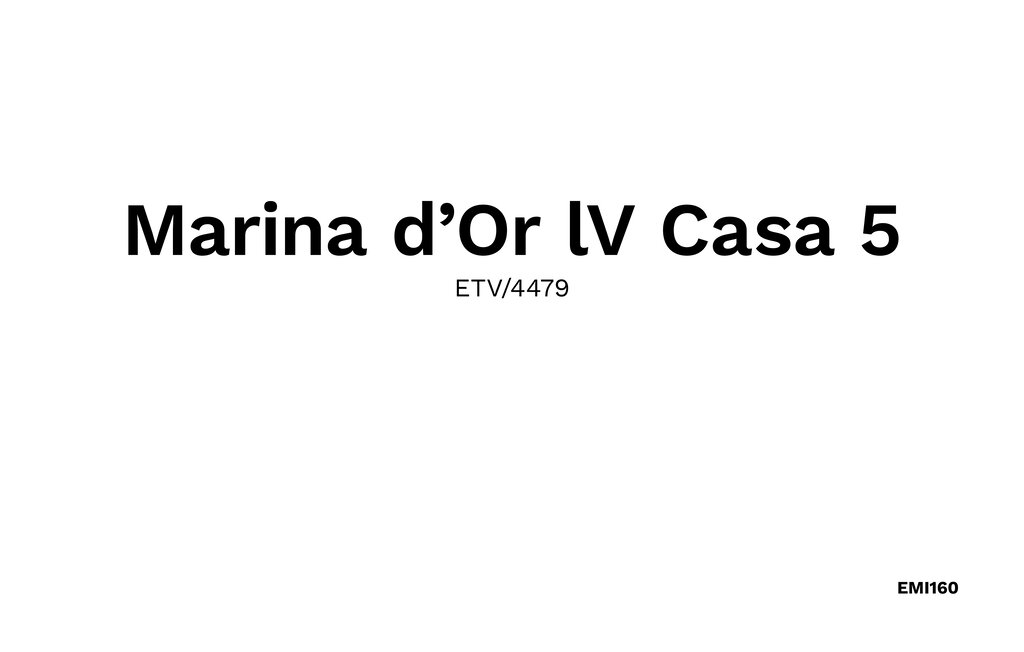 Marina d’Or lV Casa 5

ETV/4479

EMI160